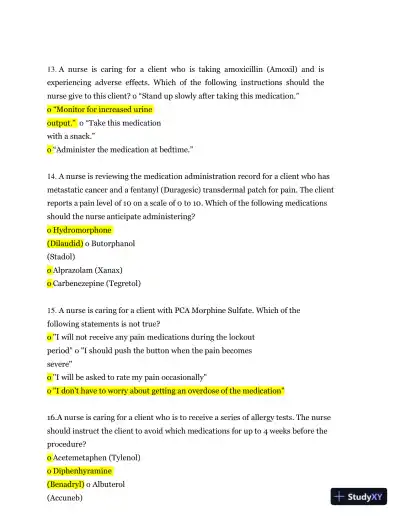 13. A nurse is caring for a client who is taking amoxicillin (Amoxil) and is experiencing adverse effects. Which of the following instructions should the nurse give to this client? o "Stand up slowly after taking this medication."
o "Monitor for increased urine output." o "Take this medication with a snack."
o "Administer the medication at bedtime."

14. A nurse is reviewing the medication administration record for a client who has metastatic cancer and a fentanyl (Duragesic) transdermal patch for pain. The client reports a pain level of 10 on a scale of 0 to 10. Which of the following medications should the nurse anticipate administering?
o Hydromorphone (Dilaudid) o Butorphanol (Stadol)
o Alprazolam (Xanax)
o Carbenezepine (Tegretol)

15. A nurse is caring for a client with PCA Morphine Sulfate. Which of the following statements is not true?
o "I will not receive any pain medications during the lockout period" o "I should push the button when the pain becomes severe"
o "I will be asked to rate my pain occasionally"
o "I don't have to worry about getting an overdose of the medication"

16.A nurse is caring for a client who is to receive a series of allergy tests. The nurse should instruct the client to avoid which medications for up to 4 weeks before the procedure?
o Acetemetaphen (Tylenol)
o Diphenhyramine (Benadryl) o Albuterol (Accuneb)

StudyXY